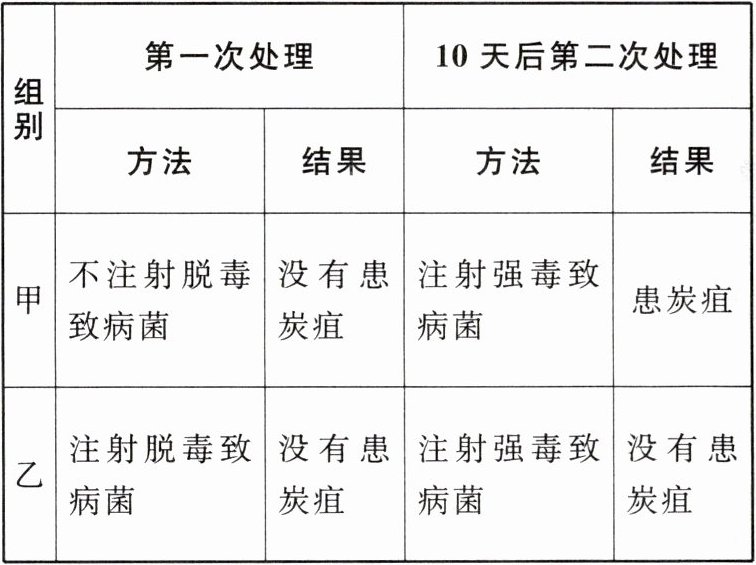 | 组别 | 第一次处理 | | 10天后第二次处理 | |
|---|---|---|---|---|
| | 方法 | 结果 | 方法 | 结果 |
| 甲 | 不注射脱毒致病菌 | 没有患炭疽 | 注射强毒致病菌 | 患炭疽 |
| 乙 | 注射脱毒致病菌 | 没有患炭疽 | 注射强毒致病菌 | 没有患炭疽 |